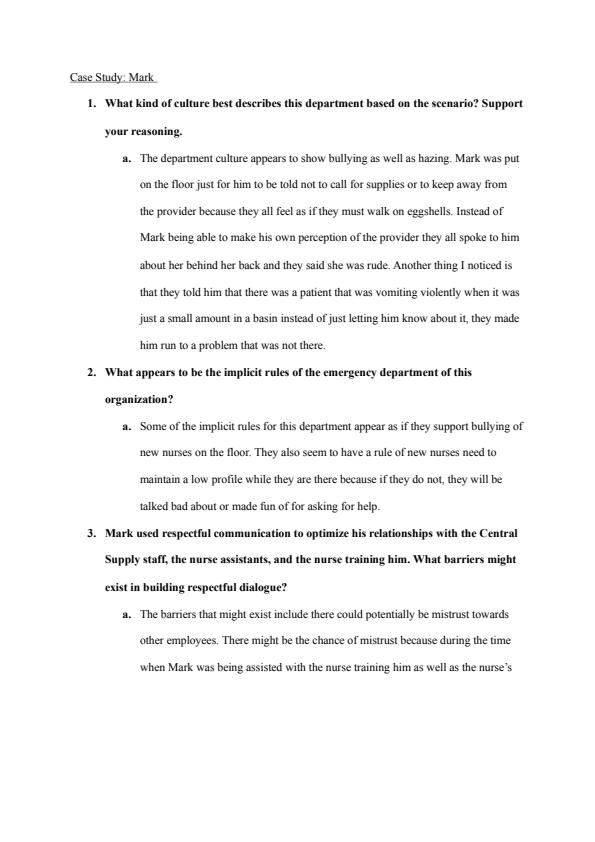 Case Study: Mark

1. What kind of culture best describes this department based on the scenario? Support your reasoning.

a. The department culture appears to show bullying as well as hazing. Mark was put on the floor just for him to be told not to call for supplies or to keep away from the provider because they all feel as if they must walk on eggshells. Instead of Mark being able to make his own perception of the provider they all spoke to him about her behind her back and they said she was rude. Another thing I noticed is that they told him that there was a patient that was vomiting violently when it was just a small amount in a basin instead of just letting him know about it, they made him run to a problem that was not there.

2. What appears to be the implicit rules of the emergency department of this organization?

a. Some of the implicit rules for this department appear as if they support bullying of new nurses on the floor. They also seem to have a rule of new nurses need to maintain a low profile while they are there because if they do not, they will be talked bad about or made fun of for asking for help.

3. Mark used respectful communication to optimize his relationships with the Central Supply staff, the nurse assistants, and the nurse training him. What barriers might exist in building respectful dialogue?

a. The barriers that might exist include there could potentially be mistrust towards other employees. There might be the chance of mistrust because during the time when Mark was being assisted with the nurse training him as well as the nurse's